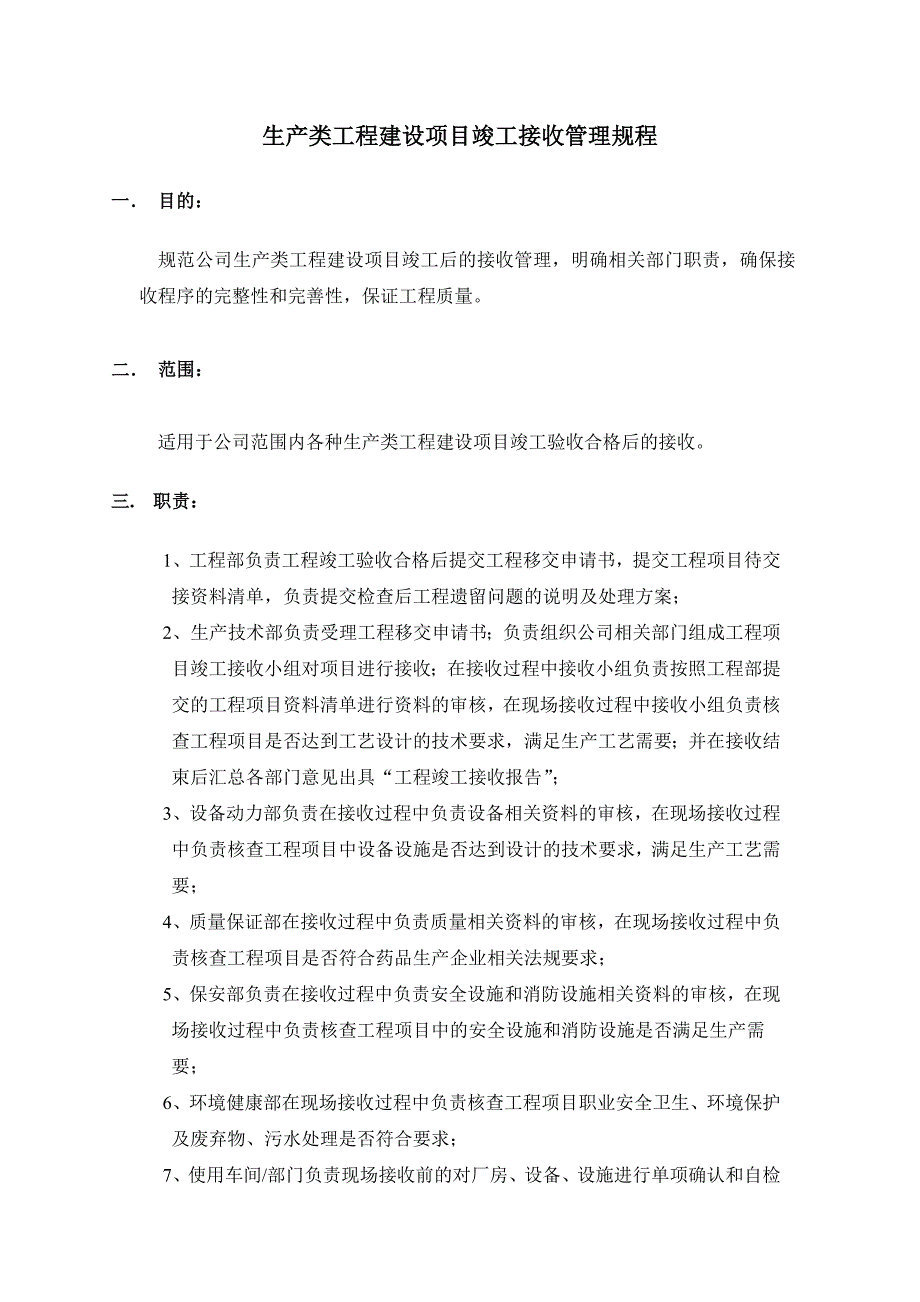 生产类工程建设项目竣工接收管理规程

一． 目的：

规范公司生产类工程建设项目竣工后的接收管理，明确相关部门职责，确保接收程序的完整性和完善性，保证工程质量。

二． 范围：

适用于公司范围内各种生产类工程建设项目竣工验收合格后的接收。

三． 职责：

1、工程部负责工程竣工验收合格后提交工程移交申请书，提交工程项目待交接资料清单，负责提交检查后工程遗留问题的说明及处理方案；

2、生产技术部负责受理工程移交申请书；负责组织公司相关部门组成工程项目竣工接收小组对项目进行接收；在接收过程中接收小组负责按照工程部提交的工程项目资料清单进行资料的审核，在现场接收过程中接收小组负责核查工程项目是否达到工艺设计的技术要求，满足生产工艺需要；并在接收结束后汇总各部门意见出具“工程竣工接收报告”；

3、设备动力部负责在接收过程中负责设备相关资料的审核，在现场接收过程中负责核查工程项目中设备设施是否达到设计的技术要求，满足生产工艺需要；

4、质量保证部在接收过程中负责质量相关资料的审核，在现场接收过程中负责核查工程项目是否符合药品生产企业相关法规要求；

5、保安部负责在接收过程中负责安全设施和消防设施相关资料的审核，在现场接收过程中负责核查工程项目中的安全设施和消防设施是否满足生产需要；

6、环境健康部在现场接收过程中负责核查工程项目职业安全卫生、环境保护及废弃物、污水处理是否符合要求；

7、使用车间/部门负责现场接收前的对厂房、设备、设施进行单项确认和自检